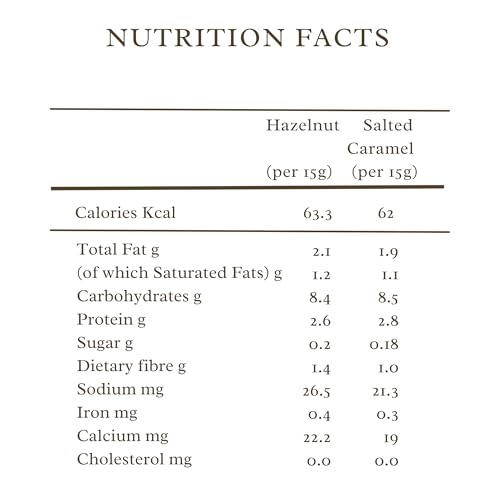 NUTRITION FACTS

|  | Hazelnut (per 15g) | Salted Caramel (per 15g) |
|---|---|---|
| Calories Kcal | 63.3 | 62 |
| Total Fat g | 2.1 | 1.9 |
| (of which Saturated Fats) g | 1.2 | 1.1 |
| Carbohydrates g | 8.4 | 8.5 |
| Protein g | 2.6 | 2.8 |
| Sugar g | 0.2 | 0.18 |
| Dietary fibre g | 1.4 | 1.0 |
| Sodium mg | 26.5 | 21.3 |
| Iron mg | 0.4 | 0.3 |
| Calcium mg | 22.2 | 19 |
| Cholesterol mg | 0.0 | 0.0 |